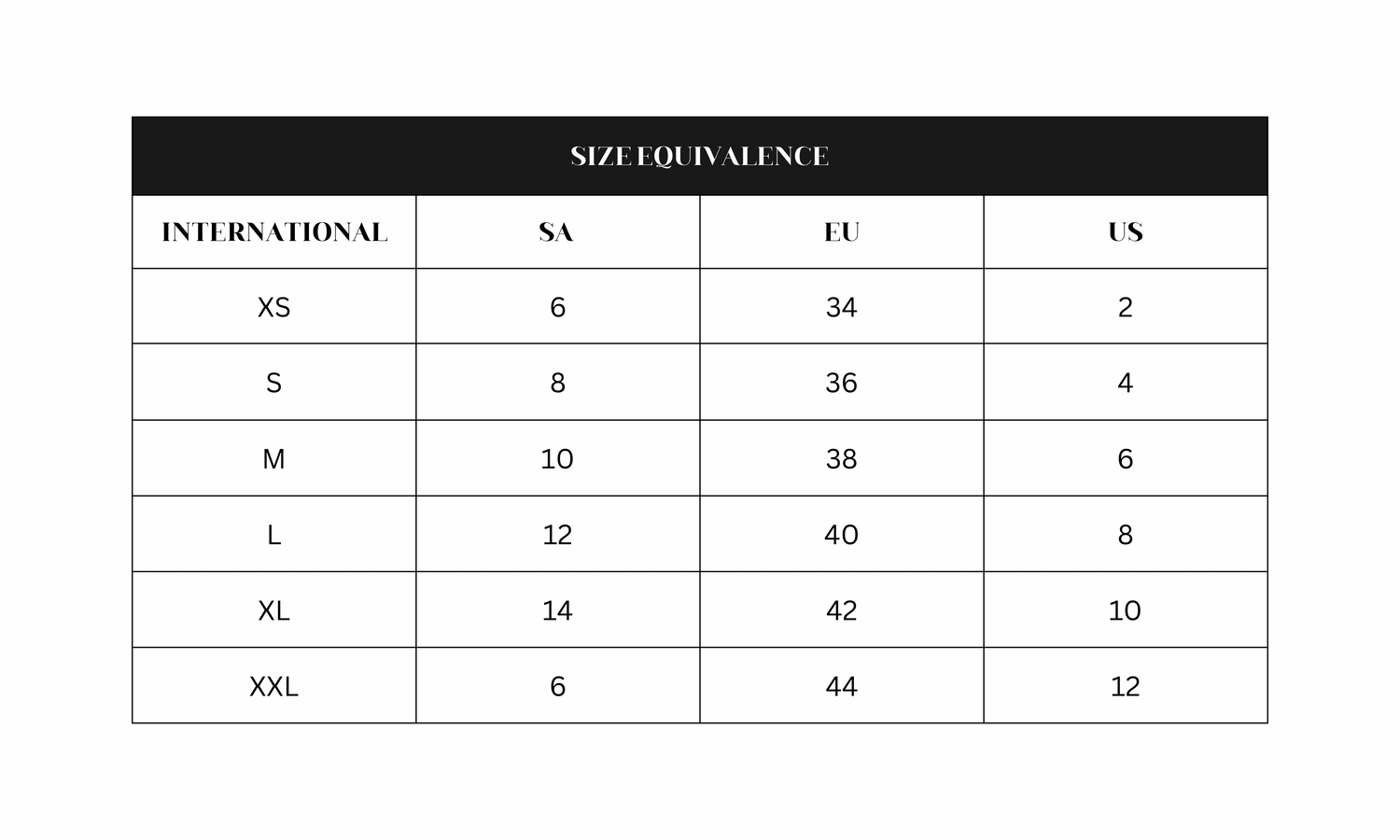 SIZE EQUIVALENCE

| INTERNATIONAL | SA | EU | US |
|---|---|---|---|
| XS | 6 | 34 | 2 |
| S | 8 | 36 | 4 |
| M | 10 | 38 | 6 |
| L | 12 | 40 | 8 |
| XL | 14 | 42 | 10 |
| XXL | 6 | 44 | 12 |